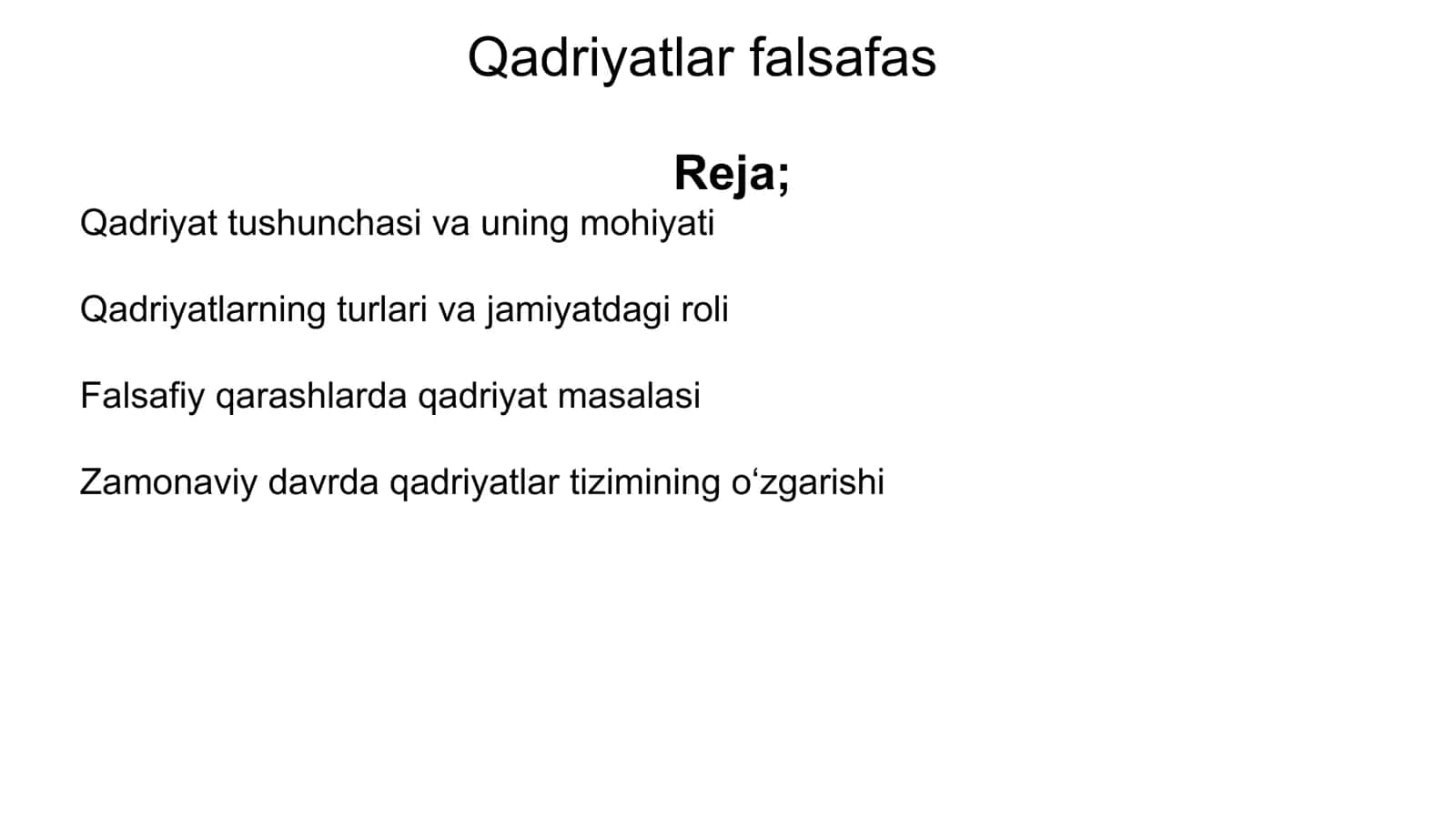 Qadriyatlar falsafas

Reja;

Qadriyat tushunchasi va uning mohiyati

Qadriyatlarning turlari va jamiyatdagi roli

Falsafiy qarashlarda qadriyat masalasi

Zamonaviy davrda qadriyatlar tizimining o‘zgarishi